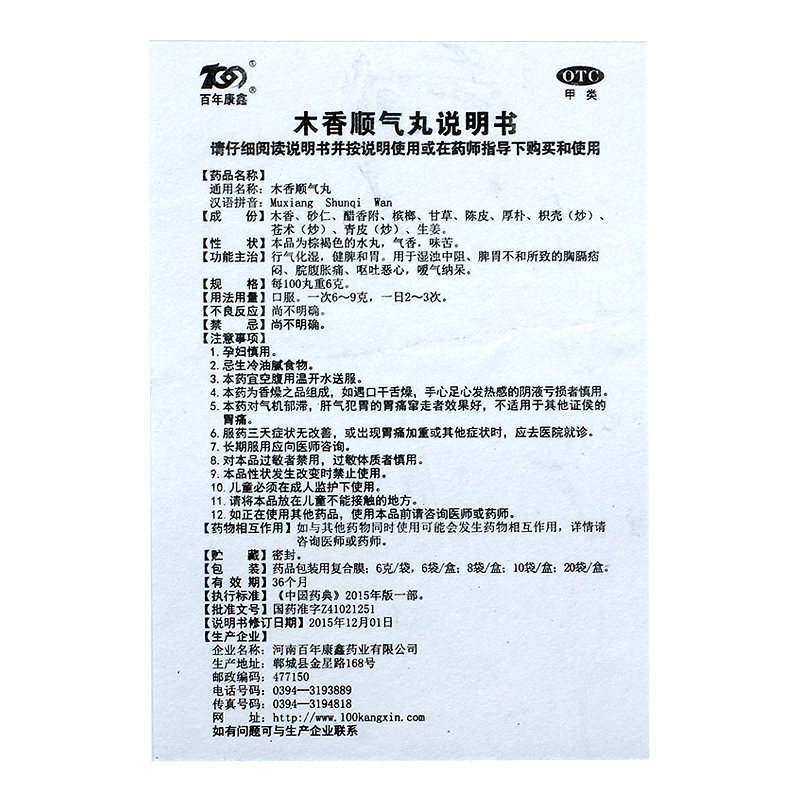 百年康鑫

OTC
甲类

木香顺气丸说明书
请仔细阅读说明书并按说明使用或在药师指导下购买和使用

【药品名称】
通用名称：木香顺气丸
汉语拼音：Muxiang Shunqi Wan
【成　　份】木香、砂仁、醋香附、槟榔、甘草、陈皮、厚朴、枳壳（炒）、苍术（炒）、青皮（炒）、生姜。
【性　　状】本品为棕褐色的水丸，气香，味苦。
【功能主治】行气化湿，健脾和胃。用于湿浊中阻、脾胃不和所致的胸膈痞闷、脘腹胀痛、呕吐恶心，嗳气纳呆。
【规　　格】每100丸重6克。
【用法用量】口服。一次6～9克，一日2～3次。
【不良反应】尚不明确。
【禁　　忌】尚不明确。
【注意事项】
1. 孕妇慎用。
2. 忌生冷油腻食物。
3. 本药宜空腹用温开水送服。
4. 本药为香燥之品组成，如遇口干舌燥，手心足心发热感的阴液亏损者慎用。
5. 本药对气机郁滞，肝气犯胃的胃痛窜走者效果好，不适用于其他证侯的胃痛。
6. 服药三天症状无改善，或出现胃痛加重或其他症状时，应去医院就诊。
7. 长期服用应向医师咨询。
8. 对本品过敏者禁用，过敏体质者慎用。
9. 本品性状发生改变时禁止使用。
10. 儿童必须在成人监护下使用。
11. 请将本品放在儿童不能接触的地方。
12. 如正在使用其他药品，使用本品前请咨询医师或药师。
【药物相互作用】如与其他药物同时使用可能会发生药物相互作用，详情请咨询医师或药师。
【贮　　藏】密封。
【包　　装】药品包装用复合膜：6克/袋，6袋/盒；8袋/盒；10袋/盒；20袋/盒。
【有 效 期】36个月
【执行标准】《中国药典》2015年版一部。
【批准文号】国药准字Z41021251
【说明书修订日期】2015年12月01日
【生产企业】
企业名称：河南百年康鑫药业有限公司
生产地址：郸城县金星路168号
邮政编码：477150
电话号码：0394—3193889
传真号码：0394—3194818
网　　址：http://www.100kangxin.com
如有问题可与生产企业联系